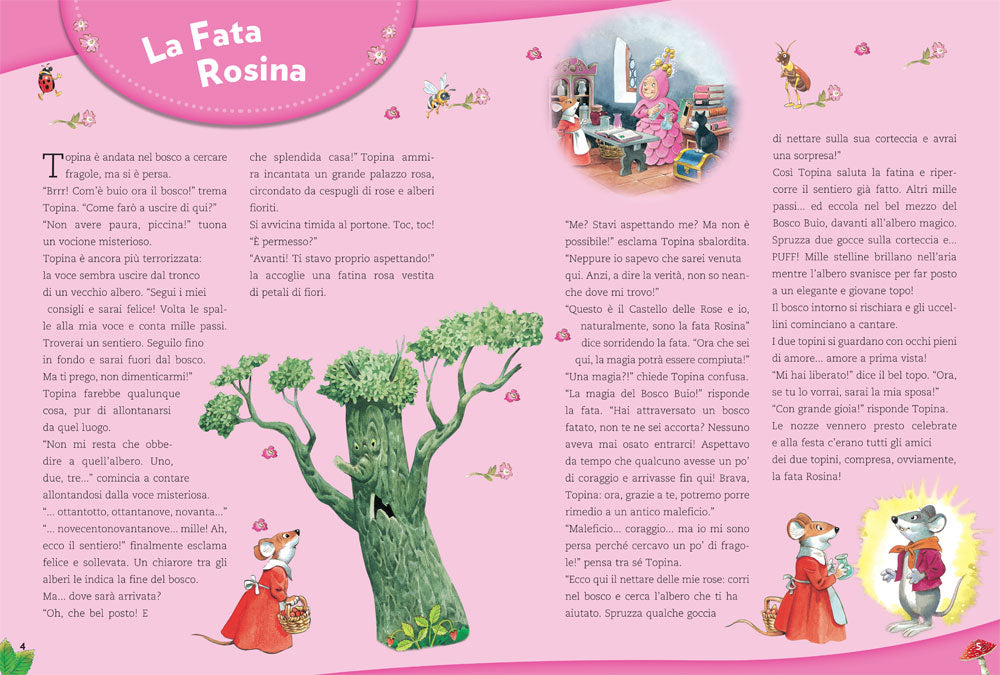 La Fata Rosina

Topina è andata nel bosco a cercare fragole, ma si è persa.
"Brrr! Com'è buio ora il bosco!" trema Topina. "Come farò a uscire di qui?"
"Non avere paura, piccina!" tuona un vocione misterioso.
Topina è ancora più terrorizzata: la voce sembra uscire dal tronco di un vecchio albero. "Segui i miei consigli e sarai felice! Volta le spalle alla mia voce e conta mille passi. Troverai un sentiero. Seguilo fino in fondo e sarai fuori dal bosco. Ma ti prego, non dimenticarmi!"
Topina farebbe qualunque cosa, pur di allontanarsi da quel luogo.
"Non mi resta che obbedire a quell'albero. Uno, due, tre..." comincia a contare allontandosi dalla voce misteriosa.
"... ottantotto, ottantanove, novanta..."
"... novecentonovantanove... mille! Ah, ecco il sentiero!" finalmente esclama felice e sollevata. Un chiarore tra gli alberi le indica la fine del bosco.
Ma... dove sarà arrivata?
"Oh, che bel posto! E

che splendida casa!" Topina ammira incantata un grande palazzo rosa, circondato da cespugli di rose e alberi fioriti.
Si avvicina timida al portone. Toc, toc!
"È permesso?"
"Avanti! Ti stavo proprio aspettando!" la accoglie una fatina rosa vestita di petali di fiori.

"Me? Stavi aspettando me? Ma non è possibile!" esclama Topina sbalordita. "Neppure io sapevo che sarei venuta qui. Anzi, a dire la verità, non so neanche dove mi trovo!"
"Questo è il Castello delle Rose e io, naturalmente, sono la fata Rosina" dice sorridendo la fata. "Ora che sei qui, la magia potrà essere compiuta!"
"Una magia?!" chiede Topina confusa.
"La magia del Bosco Buio!" risponde la fata. "Hai attraversato un bosco fatato, non te ne sei accorta? Nessuno aveva mai osato entrarci! Aspettavo da tempo che qualcuno avesse un po' di coraggio e arrivasse fin qui! Brava, Topina: ora, grazie a te, potremo porre rimedio a un antico maleficio."
"Maleficio... coraggio... ma io mi sono persa perché cercavo un po' di fragole!" pensa tra sé Topina.
"Ecco qui il nettare delle mie rose: corri nel bosco e cerca l'albero che ti ha aiutato. Spruzza qualche goccia

di nettare sulla sua corteccia e avrai una sorpresa!"
Così Topina saluta la fatina e ripercorre il sentiero già fatto. Altri mille passi... ed eccola nel bel mezzo del Bosco Buio, davanti all'albero magico. Spruzza due gocce sulla corteccia e... PUFF! Mille stelline brillano nell'aria mentre l'albero svanisce per far posto a un elegante e giovane topo!
Il bosco intorno si rischiara e gli uccellini cominciano a cantare.
I due topini si guardano con occhi pieni di amore... amore a prima vista!
"Mi hai liberato!" dice il bel topo. "Ora, se tu lo vorrai, sarai la mia sposa!"
"Con grande gioia!" risponde Topina.
Le nozze vennero presto celebrate e alla festa c'erano tutti gli amici dei due topini, compresa, ovviamente, la fata Rosina!

4